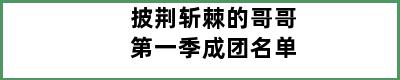 披荆斩棘的哥哥
第一季成团名单